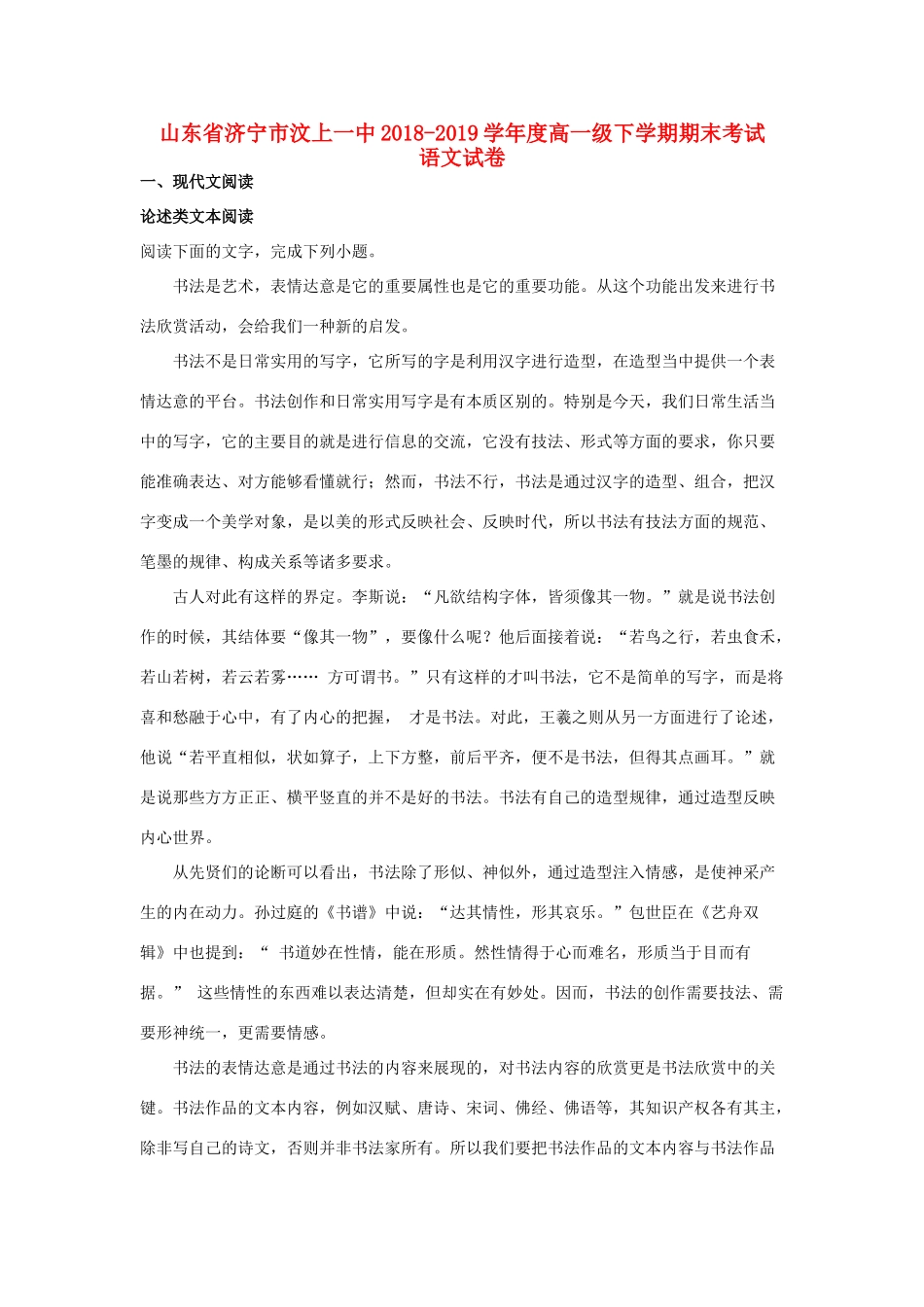 山东省济宁市汶上一中2018-2019学年度高一级下学期期末考试语文试卷

一、现代文阅读

论述类文本阅读

阅读下面的文字，完成下列小题。

书法是艺术，表情达意是它的重要属性也是它的重要功能。从这个功能出发来进行书法欣赏活动，会给我们一种新的启发。

书法不是日常实用的写字，它所写的字是利用汉字进行造型，在造型当中提供一个表情达意的平台。书法创作和日常实用写字是有本质区别的。特别是今天，我们日常生活当中的写字，它的主要目的就是进行信息的交流，它没有技法、形式等方面的要求，你只要能准确表达、对方能够看懂就行；然而，书法不行，书法是通过汉字的造型、组合，把汉字变成一个美学对象，是以美的形式反映社会、反映时代，所以书法有技法方面的规范、笔墨的规律、构成关系等诸多要求。

古人对此有这样的界定。李斯说：“凡欲结构字体，皆须像其一物。”就是说书法创作的时候，其结体要“像其一物”，要像什么呢？他后面接着说：“若鸟之行，若虫食禾，若山若树，若云若雾…… 方可谓书。”只有这样的才叫书法，它不是简单的写字，而是将喜和愁融于心中，有了内心的把握， 才是书法。对此，王羲之则从另一方面进行了论述，他说“若平直相似，状如算子，上下方整，前后平齐，便不是书法，但得其点画耳。”就是说那些方方正正、横平竖直的并不是好的书法。书法有自己的造型规律，通过造型反映内心世界。

从先贤们的论断可以看出，书法除了形似、神似外，通过造型注入情感，是使神采产生的内在动力。孙过庭的《书谱》中说：“达其情性，形其哀乐。”包世臣在《艺舟双辑》中也提到：“ 书道妙在性情，能在形质。然性情得于心而难名，形质当于目而有据。” 这些情性的东西难以表达清楚，但却实在有妙处。因而，书法的创作需要技法、需要形神统一，更需要情感。

书法的表情达意是通过书法的内容来展现的，对书法内容的欣赏更是书法欣赏中的关键。书法作品的文本内容，例如汉赋、唐诗、宋词、佛经、佛语等，其知识产权各有其主，除非写自己的诗文，否则并非书法家所有。所以我们要把书法作品的文本内容与书法作品